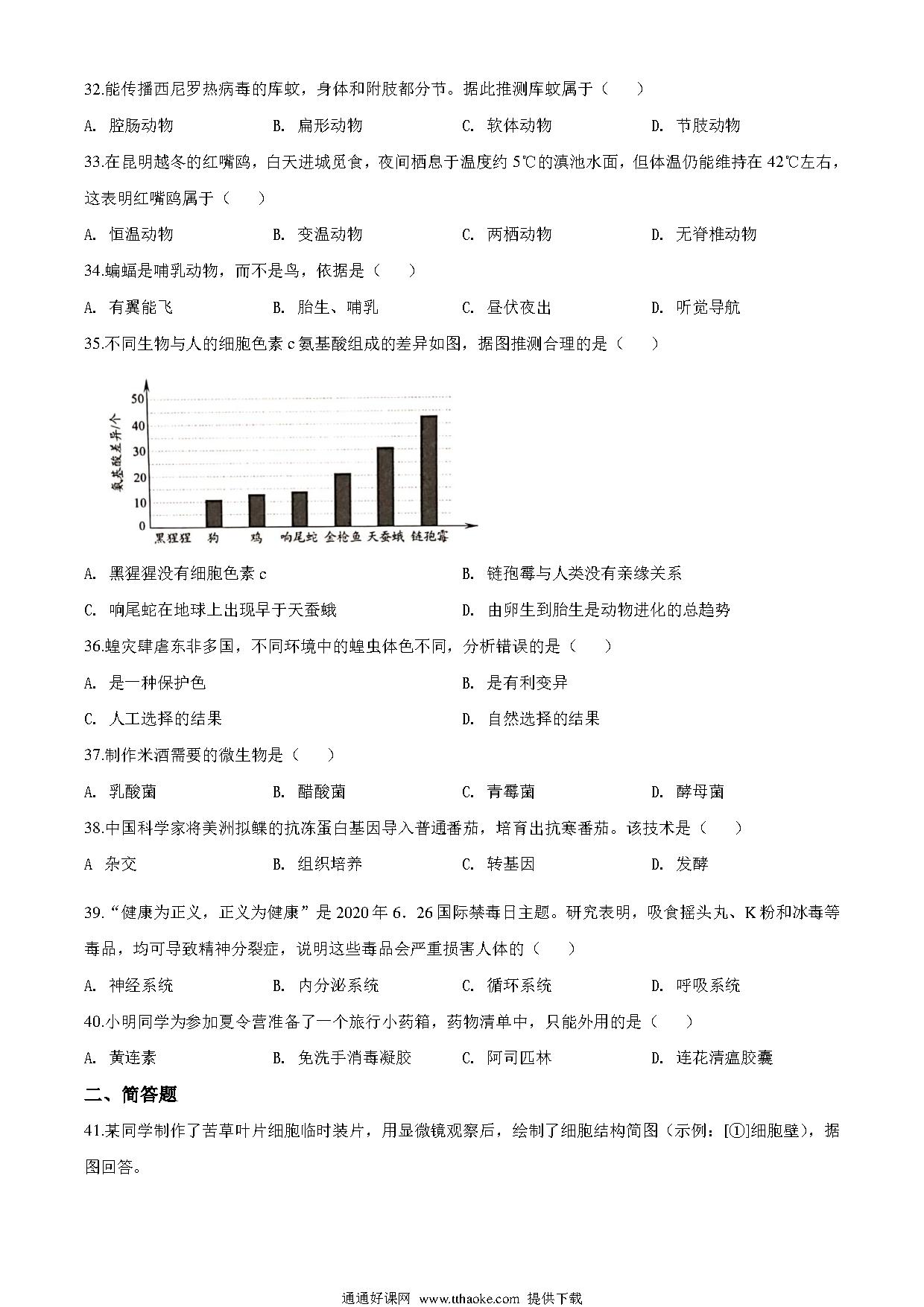 32.能传播西尼罗热病毒的库蚊，身体和附肢都分节。据此推测库蚊属于（　　）

A. 腔肠动物　　B. 扁形动物　　C. 软体动物　　D. 节肢动物

33.在昆明越冬的红嘴鸥，白天进城觅食，夜间栖息于温度约 5℃的滇池水面，但体温仍能维持在 42℃左右，这表明红嘴鸥属于（　　）

A. 恒温动物　　B. 变温动物　　C. 两栖动物　　D. 无脊椎动物

34.蝙蝠是哺乳动物，而不是鸟，依据是（　　）

A. 有翼能飞　　B. 胎生、哺乳　　C. 昼伏夜出　　D. 听觉导航

35.不同生物与人的细胞色素 c 氨基酸组成的差异如图，据图推测合理的是（　　）

氨基酸差异/个
50
40
30
20
10
0
黑猩猩　狗　鸡　响尾蛇　金枪鱼　天蚕蛾　链孢霉

A. 黑猩猩没有细胞色素 c　　B. 链孢霉与人类没有亲缘关系

C. 响尾蛇在地球上出现早于天蚕蛾　　D. 由卵生到胎生是动物进化的总趋势

36.蝗灾肆虐东非多国，不同环境中的蝗虫体色不同，分析错误的是（　　）

A. 是一种保护色　　B. 是有利变异

C. 人工选择的结果　　D. 自然选择的结果

37.制作米酒需要的微生物是（　　）

A. 乳酸菌　　B. 醋酸菌　　C. 青霉菌　　D. 酵母菌

38.中国科学家将美洲拟鲽的抗冻蛋白基因导入普通番茄，培育出抗寒番茄。该技术是（　　）

A 杂交　　B. 组织培养　　C. 转基因　　D. 发酵

39.“健康为正义，正义为健康”是 2020 年 6．26 国际禁毒日主题。研究表明，吸食摇头丸、K 粉和冰毒等毒品，均可导致精神分裂症，说明这些毒品会严重损害人体的（　　）

A. 神经系统　　B. 内分泌系统　　C. 循环系统　　D. 呼吸系统

40.小明同学为参加夏令营准备了一个旅行小药箱，药物清单中，只能外用的是（　　）

A. 黄连素　　B. 免洗手消毒凝胶　　C. 阿司匹林　　D. 连花清瘟胶囊

二、简答题

41.某同学制作了苦草叶片细胞临时装片，用显微镜观察后，绘制了细胞结构简图（示例：[①]细胞壁），据图回答。

通通好课网 www.tthaoke.com 提供下载